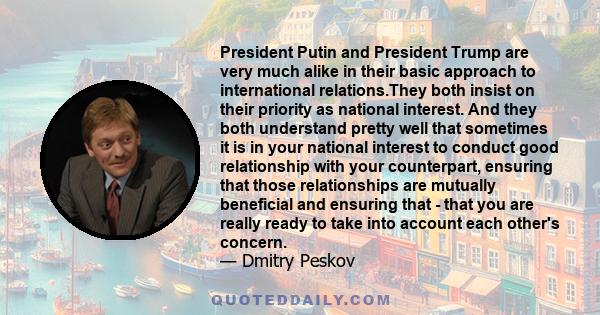 President Putin and President Trump are very much alike in their basic approach to international relations.They both insist on their priority as national interest. And they both understand pretty well that sometimes it is in your national interest to conduct good relationship with your counterpart, ensuring that those relationships are mutually beneficial and ensuring that - that you are really ready to take into account each other's concern.
— Dmitry Peskov

QUOTEDDAILY.COM